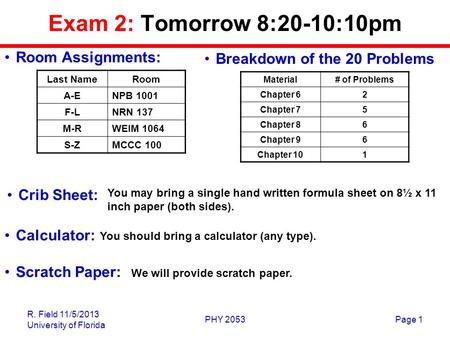 Exam 2: Tomorrow 8:20-10:10pm

• Room Assignments:

| Last Name | Room |
|---|---|
| A-E | NPB 1001 |
| F-L | NRN 137 |
| M-R | WEIM 1064 |
| S-Z | MCCC 100 |

• Breakdown of the 20 Problems

| Material | # of Problems |
|---|---|
| Chapter 6 | 2 |
| Chapter 7 | 5 |
| Chapter 8 | 6 |
| Chapter 9 | 6 |
| Chapter 10 | 1 |

• Crib Sheet: You may bring a single hand written formula sheet on 8½ x 11 inch paper (both sides).

• Calculator: You should bring a calculator (any type).

• Scratch Paper: We will provide scratch paper.

R. Field 11/5/2013
University of Florida

PHY 2053

Page 1